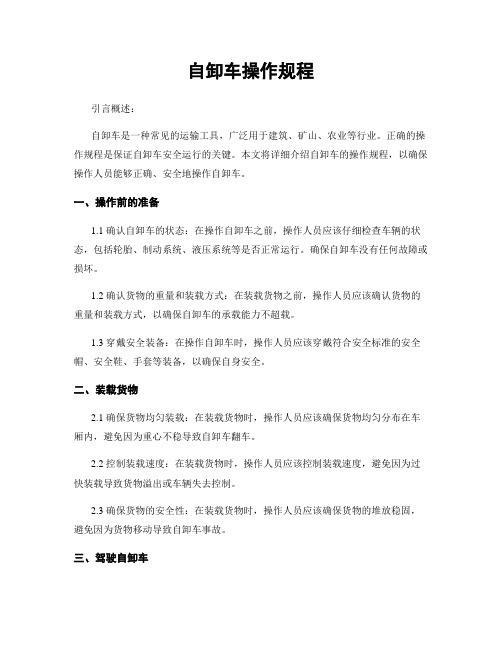 自卸车操作规程

引言概述：

自卸车是一种常见的运输工具，广泛用于建筑、矿山、农业等行业。正确的操作规程是保证自卸车安全运行的关键。本文将详细介绍自卸车的操作规程，以确保操作人员能够正确、安全地操作自卸车。

一、操作前的准备

1.1 确认自卸车的状态：在操作自卸车之前，操作人员应该仔细检查车辆的状态，包括轮胎、制动系统、液压系统等是否正常运行。确保自卸车没有任何故障或损坏。

1.2 确认货物的重量和装载方式：在装载货物之前，操作人员应该确认货物的重量和装载方式，以确保自卸车的承载能力不超载。

1.3 穿戴安全装备：在操作自卸车时，操作人员应该穿戴符合安全标准的安全帽、安全鞋、手套等装备，以确保自身安全。

二、装载货物

2.1 确保货物均匀装载：在装载货物时，操作人员应该确保货物均匀分布在车厢内，避免因为重心不稳导致自卸车翻车。

2.2 控制装载速度：在装载货物时，操作人员应该控制装载速度，避免因为过快装载导致货物溢出或车辆失去控制。

2.3 确保货物的安全性：在装载货物时，操作人员应该确保货物的堆放稳固，避免因为货物移动导致自卸车事故。

三、驾驶自卸车